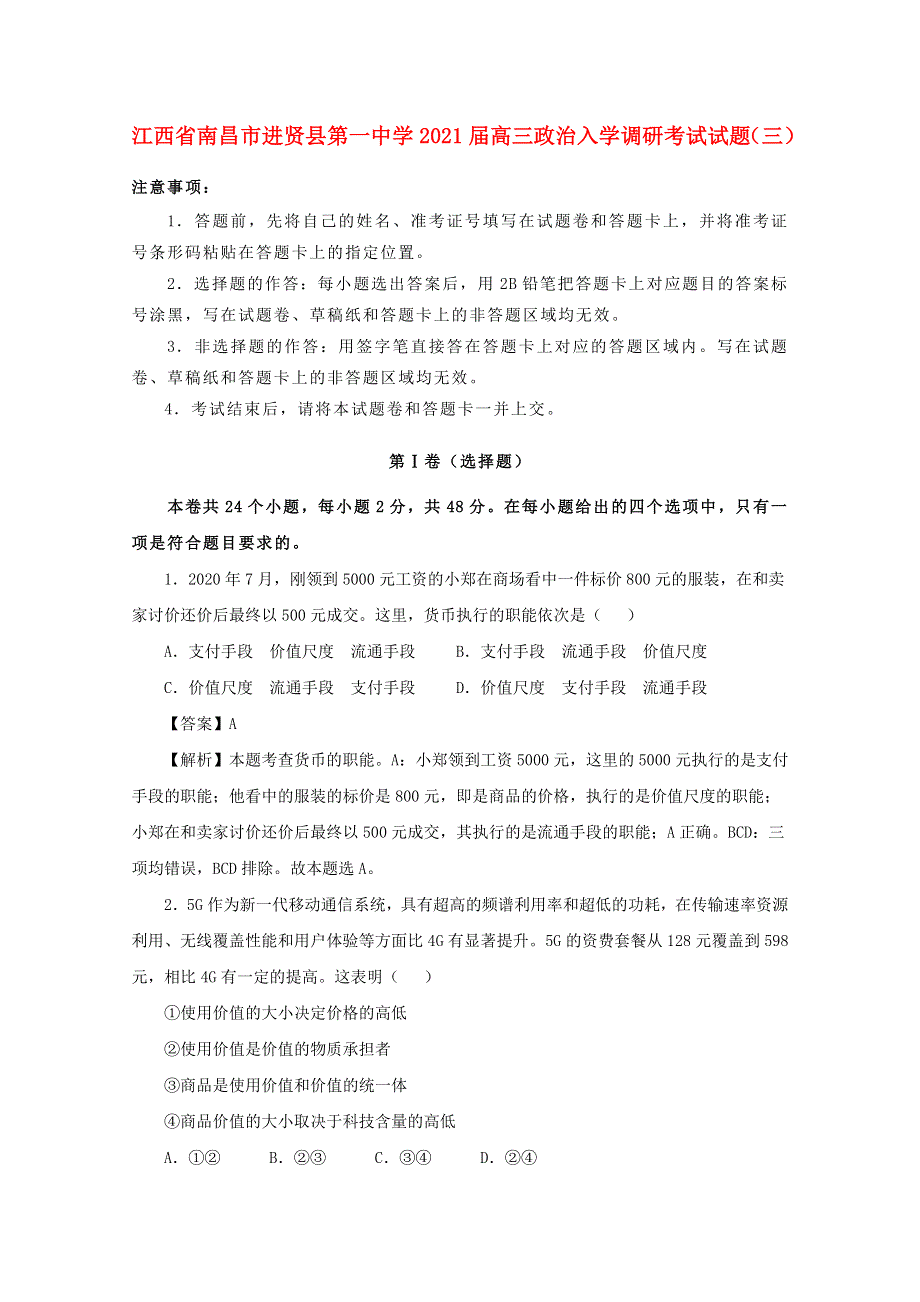 江西省南昌市进贤县第一中学2021届高三政治入学调研考试试题(三)

注意事项：

1．答题前，先将自己的姓名、准考证号填写在试题卷和答题卡上，并将准考证号条形码粘贴在答题卡上的指定位置。

2．选择题的作答：每小题选出答案后，用2B铅笔把答题卡上对应题目的答案标号涂黑，写在试题卷、草稿纸和答题卡上的非答题区域均无效。

3．非选择题的作答：用签字笔直接答在答题卡上对应的答题区域内。写在试题卷、草稿纸和答题卡上的非答题区域均无效。

4．考试结束后，请将本试题卷和答题卡一并上交。

第Ⅰ卷（选择题）

本卷共24个小题，每小题2分，共48分。在每小题给出的四个选项中，只有一项是符合题目要求的。

1．2020年7月，刚领到5000元工资的小郑在商场看中一件标价800元的服装，在和卖家讨价还价后最终以500元成交。这里，货币执行的职能依次是（　　）

A．支付手段　价值尺度　流通手段　　B．支付手段　流通手段　价值尺度

C．价值尺度　流通手段　支付手段　　D．价值尺度　支付手段　流通手段

【答案】A

【解析】本题考查货币的职能。A：小郑领到工资5000元，这里的5000元执行的是支付手段的职能；他看中的服装的标价是800元，即是商品的价格，执行的是价值尺度的职能；小郑在和卖家讨价还价后最终以500元成交，其执行的是流通手段的职能；A正确。BCD：三项均错误，BCD排除。故本题选A。

2．5G作为新一代移动通信系统，具有超高的频谱利用率和超低的功耗，在传输速率资源利用、无线覆盖性能和用户体验等方面比4G有显著提升。5G的资费套餐从128元覆盖到598元，相比4G有一定的提高。这表明（　　）

①使用价值的大小决定价格的高低

②使用价值是价值的物质承担者

③商品是使用价值和价值的统一体

④商品价值的大小取决于科技含量的高低

A．①②　　B．②③　　C．③④　　D．②④